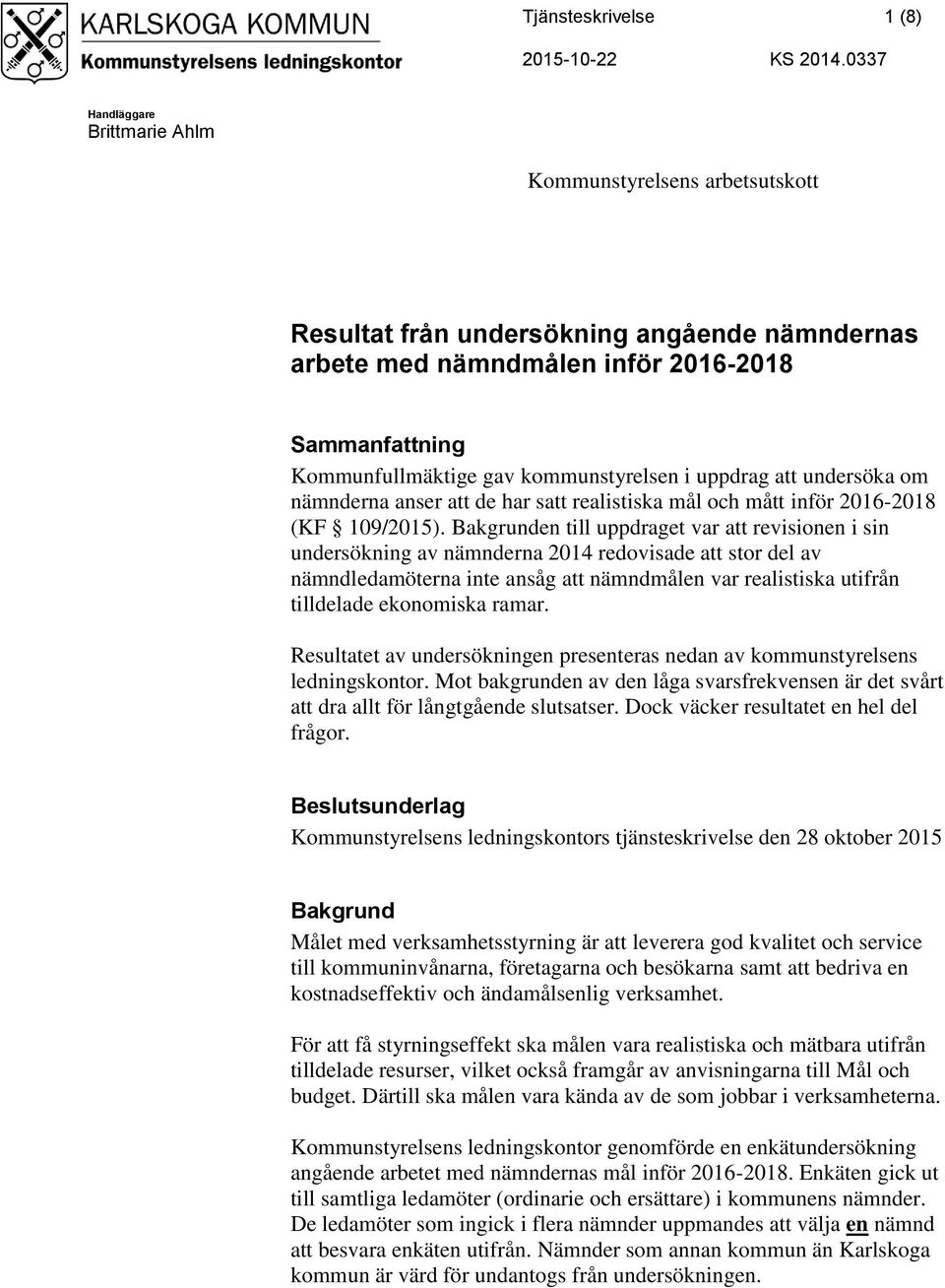 KARLSKOGA KOMMUN
Kommunstyrelsens ledningskontor

Tjänsteskrivelse 1 (8)
2015-10-22 KS 2014.0337

Handläggare
Brittmarie Ahlm

Kommunstyrelsens arbetsutskott

Resultat från undersökning angående nämndernas arbete med nämndmålen inför 2016-2018

Sammanfattning
Kommunfullmäktige gav kommunstyrelsen i uppdrag att undersöka om nämnderna anser att de har satt realistiska mål och mått inför 2016-2018 (KF § 109/2015). Bakgrunden till uppdraget var att revisionen i sin undersökning av nämnderna 2014 redovisade att stor del av nämndledamöterna inte ansåg att nämndmålen var realistiska utifrån tilldelade ekonomiska ramar.

Resultatet av undersökningen presenteras nedan av kommunstyrelsens ledningskontor. Mot bakgrunden av den låga svarsfrekvensen är det svårt att dra allt för långtgående slutsatser. Dock väcker resultatet en hel del frågor.

Beslutsunderlag
Kommunstyrelsens ledningskontors tjänsteskrivelse den 28 oktober 2015

Bakgrund
Målet med verksamhetsstyrning är att leverera god kvalitet och service till kommuninvånarna, företagarna och besökarna samt att bedriva en kostnadseffektiv och ändamålsenlig verksamhet.

För att få styrningseffekt ska målen vara realistiska och mätbara utifrån tilldelade resurser, vilket också framgår av anvisningarna till Mål och budget. Därtill ska målen vara kända av de som jobbar i verksamheterna.

Kommunstyrelsens ledningskontor genomförde en enkätundersökning angående arbetet med nämndernas mål inför 2016-2018. Enkäten gick ut till samtliga ledamöter (ordinarie och ersättare) i kommunens nämnder. De ledamöter som ingick i flera nämnder uppmandes att välja en nämnd att besvara enkäten utifrån. Nämnder som annan kommun än Karlskoga kommun är värd för undantogs från undersökningen.